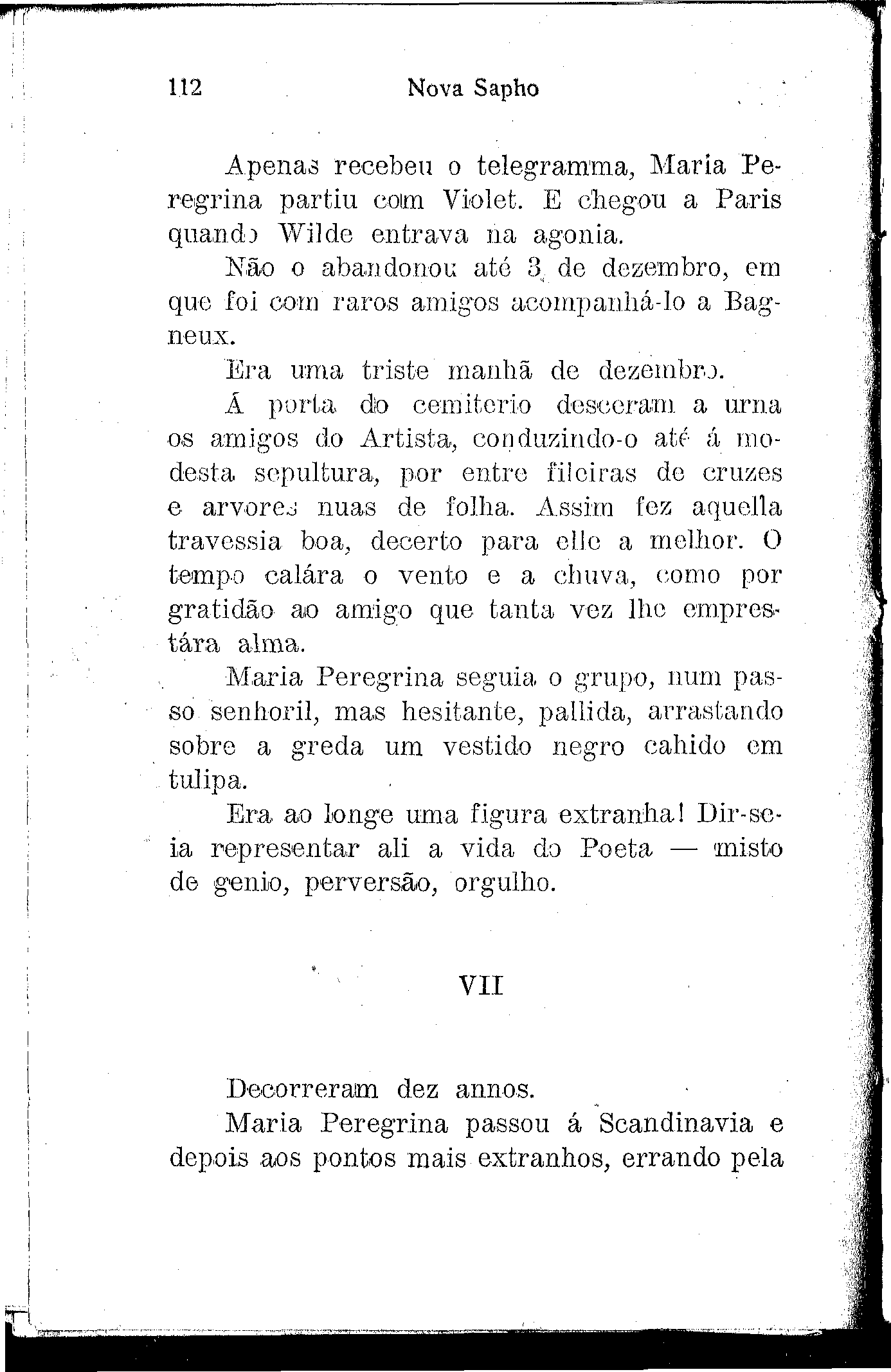 112 Nova Sapho

Apenas recebeu o telegramma, Maria Peregrina partiu com Violet. E chegou a Paris quando Wilde entrava na agonia.

Não o abandonou até 3 de dezembro, em que foi com raros amigos acompanhá-lo a Bagneux.

Era uma triste manhã de dezembro.

Á porta do cemiterio desceram a urna os amigos do Artista, conduzindo-o até á modesta sepultura, por entre fileiras de cruzes e arvores nuas de folha. Assim fez aquella travessia boa, decerto para elle a melhor. O tempo calára o vento e a chuva, como por gratidão ao amigo que tanta vez lhe emprestára alma.

Maria Peregrina seguia o grupo, num passo senhoril, mas hesitante, pallida, arrastando sobre a greda um vestido negro cahido em tulipa.

Era ao longe uma figura extranha! Dir-se-ia representar ali a vida do Poeta — misto de genio, perversão, orgulho.

VII

Decorreram dez annos.

Maria Peregrina passou á Scandinavia e depois aos pontos mais extranhos, errando pela